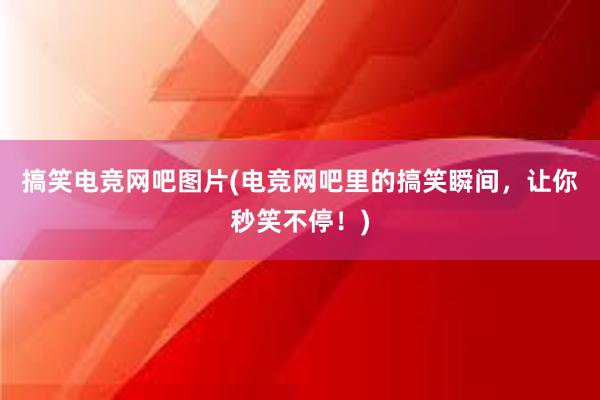 搞笑电竞网吧图片(电竞网吧里的搞笑瞬间，让你秒笑不停！)